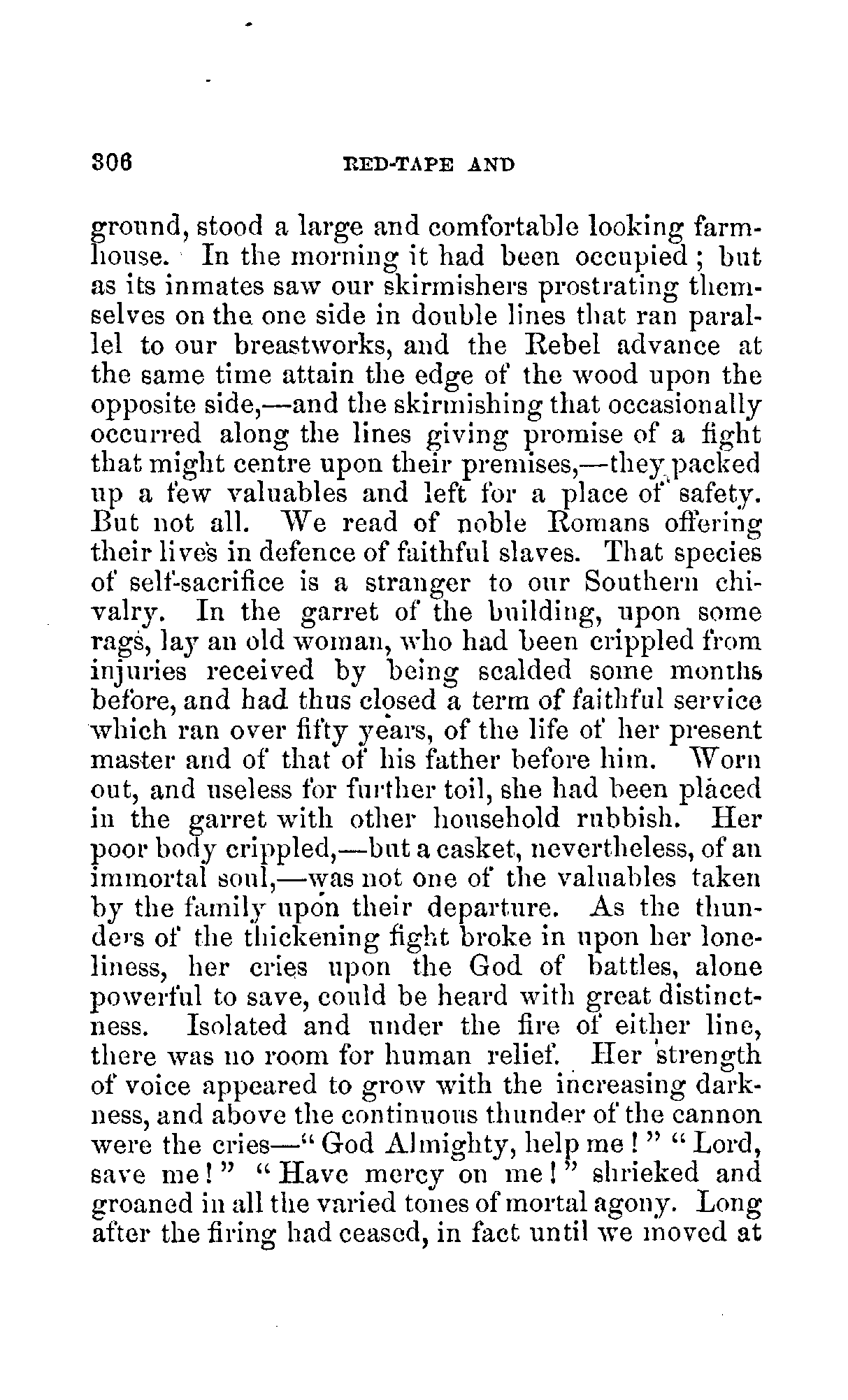 306 RED-TAPE AND

ground, stood a large and comfortable looking farmhouse. In the morning it had been occupied; but as its inmates saw our skirmishers prostrating themselves on the one side in double lines that ran parallel to our breastworks, and the Rebel advance at the same time attain the edge of the wood upon the opposite side,—and the skirmishing that occasionally occurred along the lines giving promise of a fight that might centre upon their premises,—they packed up a few valuables and left for a place of safety. But not all. We read of noble Romans offering their lives in defence of faithful slaves. That species of self-sacrifice is a stranger to our Southern chivalry. In the garret of the building, upon some rags, lay an old woman, who had been crippled from injuries received by being scalded some months before, and had thus closed a term of faithful service which ran over fifty years, of the life of her present master and of that of his father before him. Worn out, and useless for further toil, she had been placed in the garret with other household rubbish. Her poor body crippled,—but a casket, nevertheless, of an immortal soul,—was not one of the valuables taken by the family upon their departure. As the thunders of the thickening fight broke in upon her loneliness, her cries upon the God of battles, alone powerful to save, could be heard with great distinctness. Isolated and under the fire of either line, there was no room for human relief. Her strength of voice appeared to grow with the increasing darkness, and above the continuous thunder of the cannon were the cries—"God Almighty, help me!" "Lord, save me!" "Have mercy on me!" shrieked and groaned in all the varied tones of mortal agony. Long after the firing had ceased, in fact until we moved at